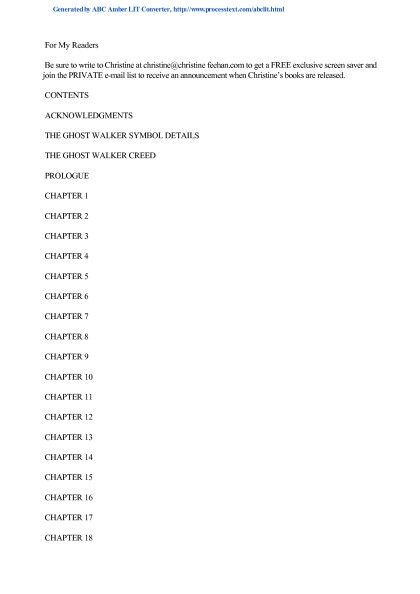 Generated by ABC Amber LIT Converter, http://www.processtext.com/abclit.html

For My Readers

Be sure to write to Christine at christine@christine feehan.com to get a FREE exclusive screen saver and join the PRIVATE e-mail list to receive an announcement when Christine's books are released.

CONTENTS

ACKNOWLEDGMENTS

THE GHOST WALKER SYMBOL DETAILS

THE GHOST WALKER CREED

PROLOGUE

CHAPTER 1

CHAPTER 2

CHAPTER 3

CHAPTER 4

CHAPTER 5

CHAPTER 6

CHAPTER 7

CHAPTER 8

CHAPTER 9

CHAPTER 10

CHAPTER 11

CHAPTER 12

CHAPTER 13

CHAPTER 14

CHAPTER 15

CHAPTER 16

CHAPTER 17

CHAPTER 18